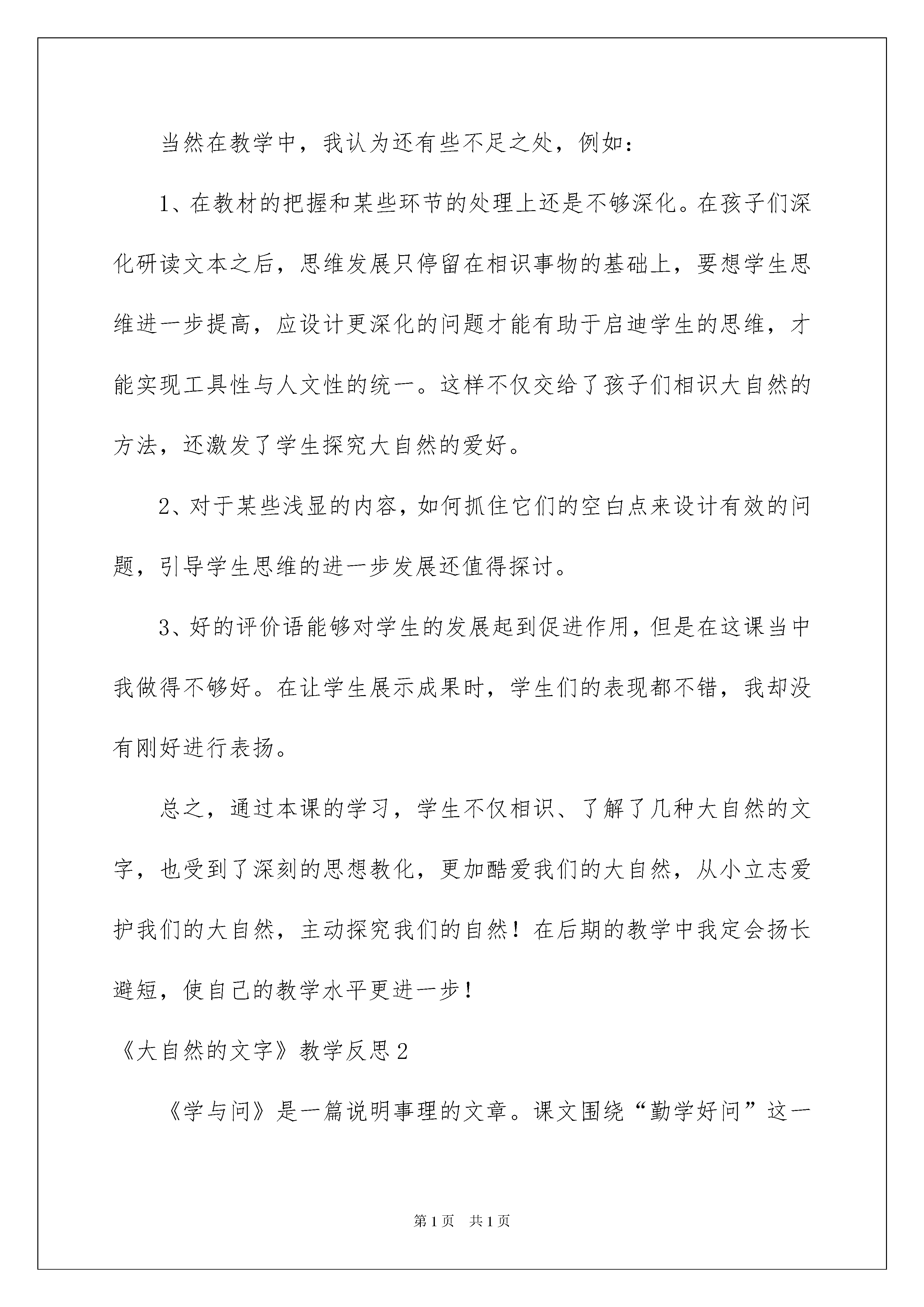 当然在教学中，我认为还有些不足之处，例如：

1、在教材的把握和某些环节的处理上还是不够深化。在孩子们深化研读文本之后，思维发展只停留在相识事物的基础上，要想学生思维进一步提高，应设计更深化的问题才能有助于启迪学生的思维，才能实现工具性与人文性的统一。这样不仅交给了孩子们相识大自然的方法，还激发了学生探究大自然的爱好。

2、对于某些浅显的内容，如何抓住它们的空白点来设计有效的问题，引导学生思维的进一步发展还值得探讨。

3、好的评价语能够对学生的发展起到促进作用，但是在这课当中我做得不够好。在让学生展示成果时，学生们的表现都不错，我却没有刚好进行表扬。

总之，通过本课的学习，学生不仅相识、了解了几种大自然的文字，也受到了深刻的思想教化，更加酷爱我们的大自然，从小立志爱护我们的大自然，主动探究我们的自然！在后期的教学中我定会扬长避短，使自己的教学水平更进一步！

《大自然的文字》教学反思2

《学与问》是一篇说明事理的文章。课文围绕“勤学好问”这一

第1页　共1页